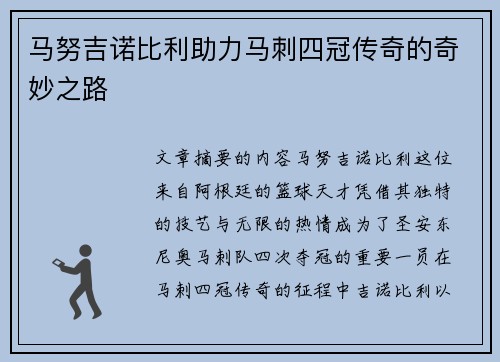 马努吉诺比利助力马刺四冠传奇的奇妙之路

文章摘要的内容马努吉诺比利这位来自阿根廷的篮球天才凭借其独特的技艺与无限的热情成为了圣安东尼奥马刺队四次夺冠的重要一员在马刺四冠传奇的征程中吉诺比利以